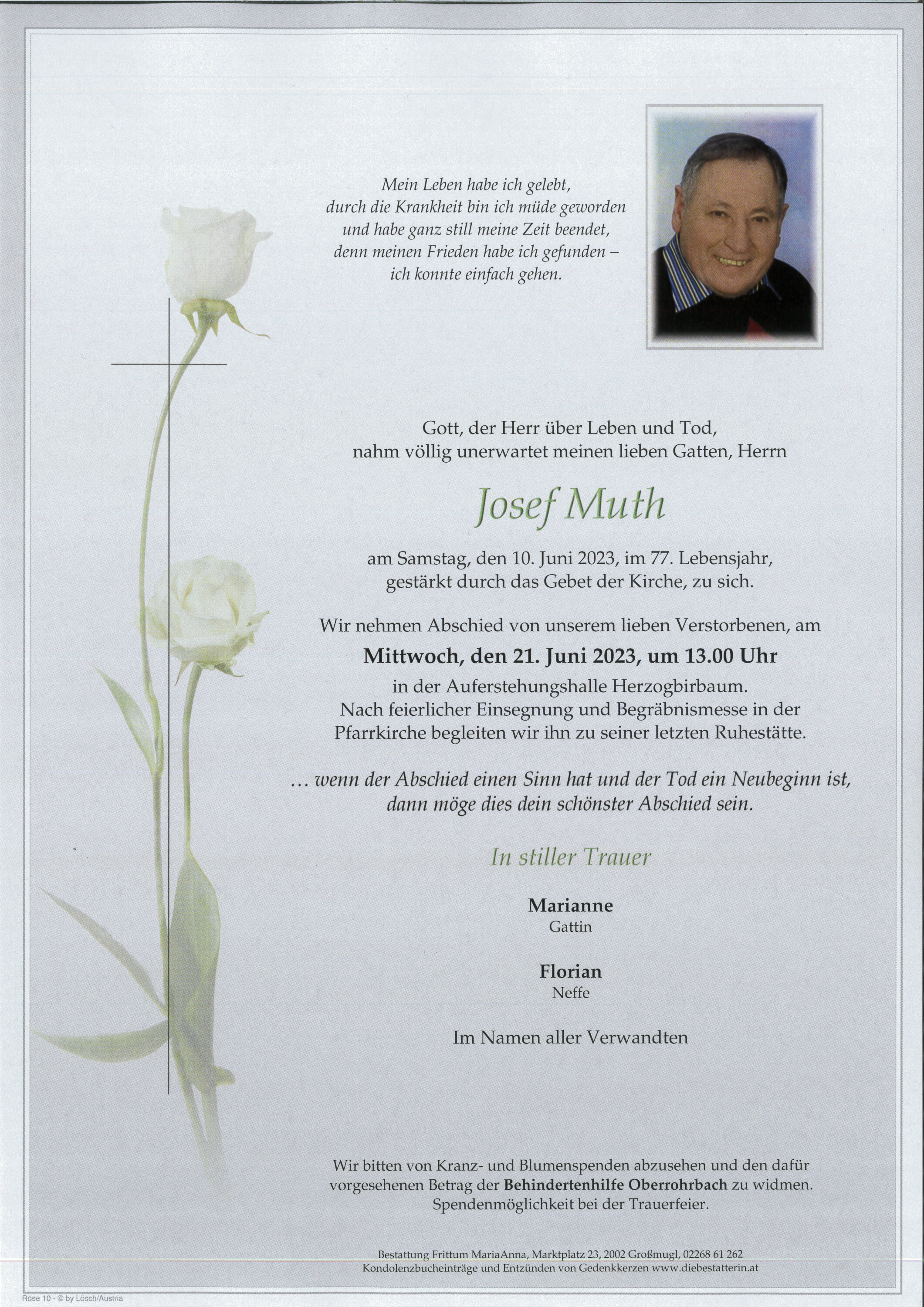 Mein Leben habe ich gelebt,
durch die Krankheit bin ich müde geworden
und habe ganz still meine Zeit beendet,
denn meinen Frieden habe ich gefunden –
ich konnte einfach gehen.

Gott, der Herr über Leben und Tod,
nahm völlig unerwartet meinen lieben Gatten, Herrn

Josef Muth

am Samstag, den 10. Juni 2023, im 77. Lebensjahr,
gestärkt durch das Gebet der Kirche, zu sich.

Wir nehmen Abschied von unserem lieben Verstorbenen, am
Mittwoch, den 21. Juni 2023, um 13.00 Uhr
in der Auferstehungshalle Herzogbirbaum.
Nach feierlicher Einsegnung und Begräbnismesse in der
Pfarrkirche begleiten wir ihn zu seiner letzten Ruhestätte.

... wenn der Abschied einen Sinn hat und der Tod ein Neubeginn ist,
dann möge dies dein schönster Abschied sein.

In stiller Trauer

Marianne
Gattin

Florian
Neffe

Im Namen aller Verwandten

Wir bitten von Kranz- und Blumenspenden abzusehen und den dafür vorgesehenen Betrag der Behindertenhilfe Oberrohrbach zu widmen.
Spendenmöglichkeit bei der Trauerfeier.

Bestattung Frittum MariaAnna, Marktplatz 23, 2002 Großmugl, 02268 61 262
Kondolenzbucheinträge und Entzünden von Gedenkkerzen www.diebestatterin.at

Rose 10 - © by Lösch/Austria